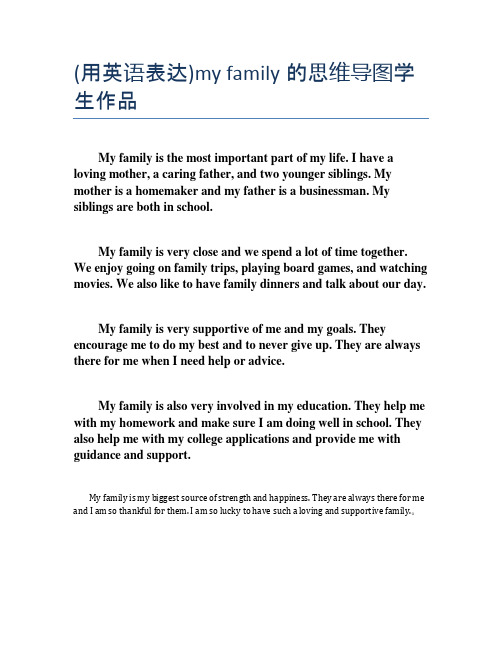 (用英语表达)my family 的思维导图学生作品

My family is the most important part of my life. I have a loving mother, a caring father, and two younger siblings. My mother is a homemaker and my father is a businessman. My siblings are both in school.

My family is very close and we spend a lot of time together. We enjoy going on family trips, playing board games, and watching movies. We also like to have family dinners and talk about our day.

My family is very supportive of me and my goals. They encourage me to do my best and to never give up. They are always there for me when I need help or advice.

My family is also very involved in my education. They help me with my homework and make sure I am doing well in school. They also help me with my college applications and provide me with guidance and support.

My family is my biggest source of strength and happiness。They are always there for me and I am so thankful for them。I am so lucky to have such a loving and supportive family。